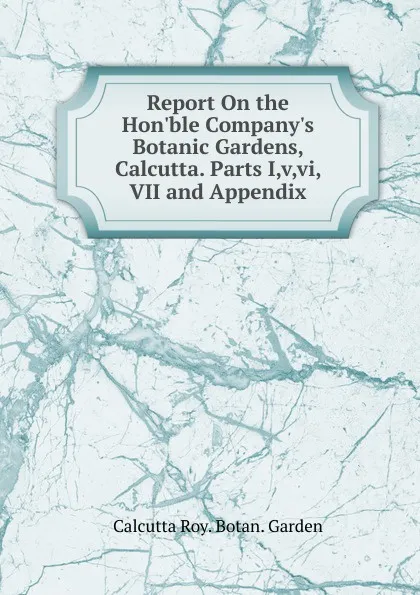 Report On the Hon'ble Company's Botanic Gardens, Calcutta. Parts I,v,vi, VII and Appendix

Calcutta Roy. Botan. Garden